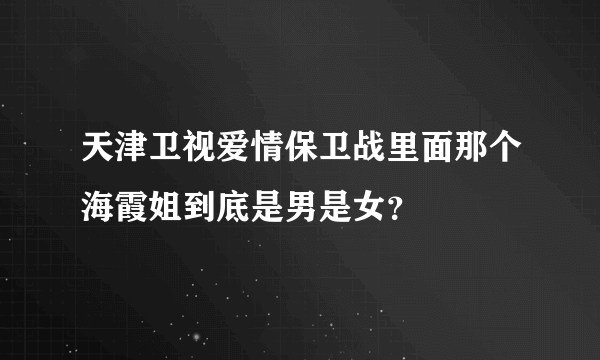 天津卫视爱情保卫战里面那个海霞姐到底是男是女?